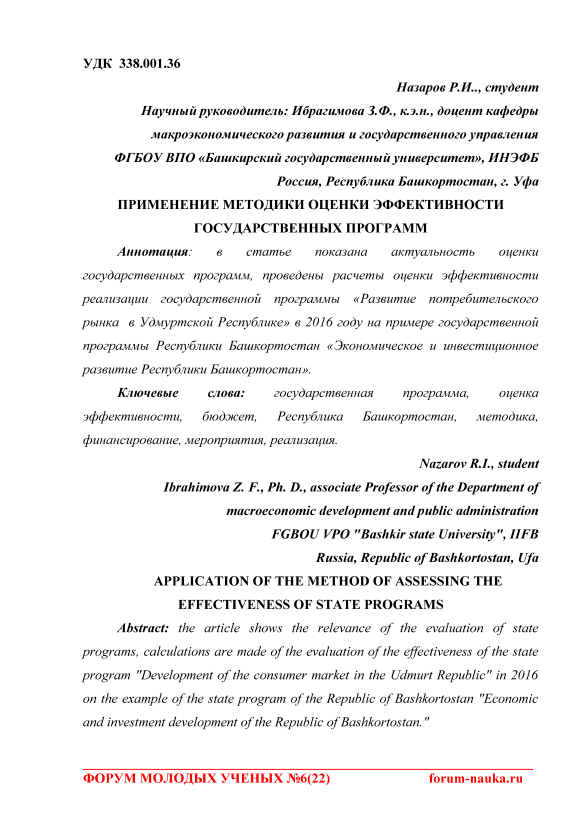 УДК 338.001.36

Назаров Р.И.., студент

Научный руководитель: Ибрагимова З.Ф., к.э.н., доцент кафедры макроэкономического развития и государственного управления

ФГБОУ ВПО «Башкирский государственный университет», ИНЭФБ

Россия, Республика Башкортостан, г. Уфа

ПРИМЕНЕНИЕ МЕТОДИКИ ОЦЕНКИ ЭФФЕКТИВНОСТИ ГОСУДАРСТВЕННЫХ ПРОГРАММ

Аннотация: в статье показана актуальность оценки государственных программ, проведены расчеты оценки эффективности реализации государственной программы «Развитие потребительского рынка в Удмуртской Республике» в 2016 году на примере государственной программы Республики Башкортостан «Экономическое и инвестиционное развитие Республики Башкортостан».

Ключевые слова: государственная программа, оценка эффективности, бюджет, Республика Башкортостан, методика, финансирование, мероприятия, реализация.

Nazarov R.I., student

Ibrahimova Z. F., Ph. D., associate Professor of the Department of macroeconomic development and public administration

FGBOU VPO "Bashkir state University", IIFB

Russia, Republic of Bashkortostan, Ufa

APPLICATION OF THE METHOD OF ASSESSING THE EFFECTIVENESS OF STATE PROGRAMS

Abstract: the article shows the relevance of the evaluation of state programs, calculations are made of the evaluation of the effectiveness of the state program "Development of the consumer market in the Udmurt Republic" in 2016 on the example of the state program of the Republic of Bashkortostan "Economic and investment development of the Republic of Bashkortostan."

ФОРУМ МОЛОДЫХ УЧЕНЫХ №6(22) forum-nauka.ru